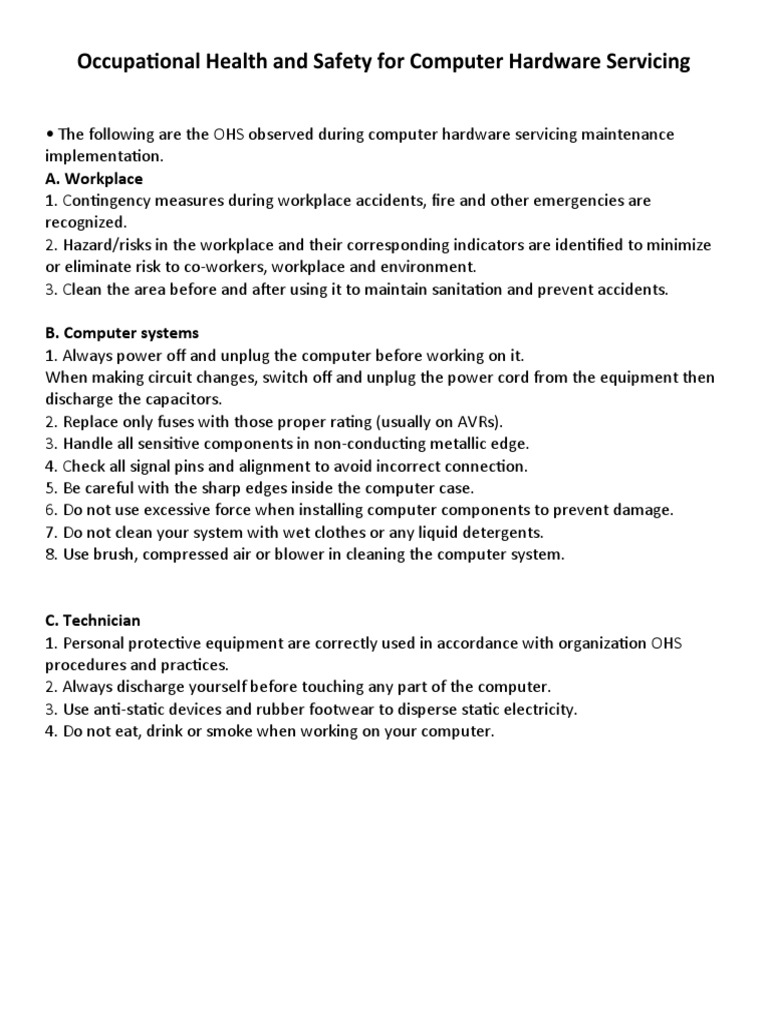 Occupational Health and Safety for Computer Hardware Servicing

• The following are the OHS observed during computer hardware servicing maintenance implementation.
A. Workplace
1. Contingency measures during workplace accidents, fire and other emergencies are recognized.
2. Hazard/risks in the workplace and their corresponding indicators are identified to minimize or eliminate risk to co-workers, workplace and environment.
3. Clean the area before and after using it to maintain sanitation and prevent accidents.

B. Computer systems
1. Always power off and unplug the computer before working on it.
When making circuit changes, switch off and unplug the power cord from the equipment then discharge the capacitors.
2. Replace only fuses with those proper rating (usually on AVRs).
3. Handle all sensitive components in non-conducting metallic edge.
4. Check all signal pins and alignment to avoid incorrect connection.
5. Be careful with the sharp edges inside the computer case.
6. Do not use excessive force when installing computer components to prevent damage.
7. Do not clean your system with wet clothes or any liquid detergents.
8. Use brush, compressed air or blower in cleaning the computer system.

C. Technician
1. Personal protective equipment are correctly used in accordance with organization OHS procedures and practices.
2. Always discharge yourself before touching any part of the computer.
3. Use anti-static devices and rubber footwear to disperse static electricity.
4. Do not eat, drink or smoke when working on your computer.